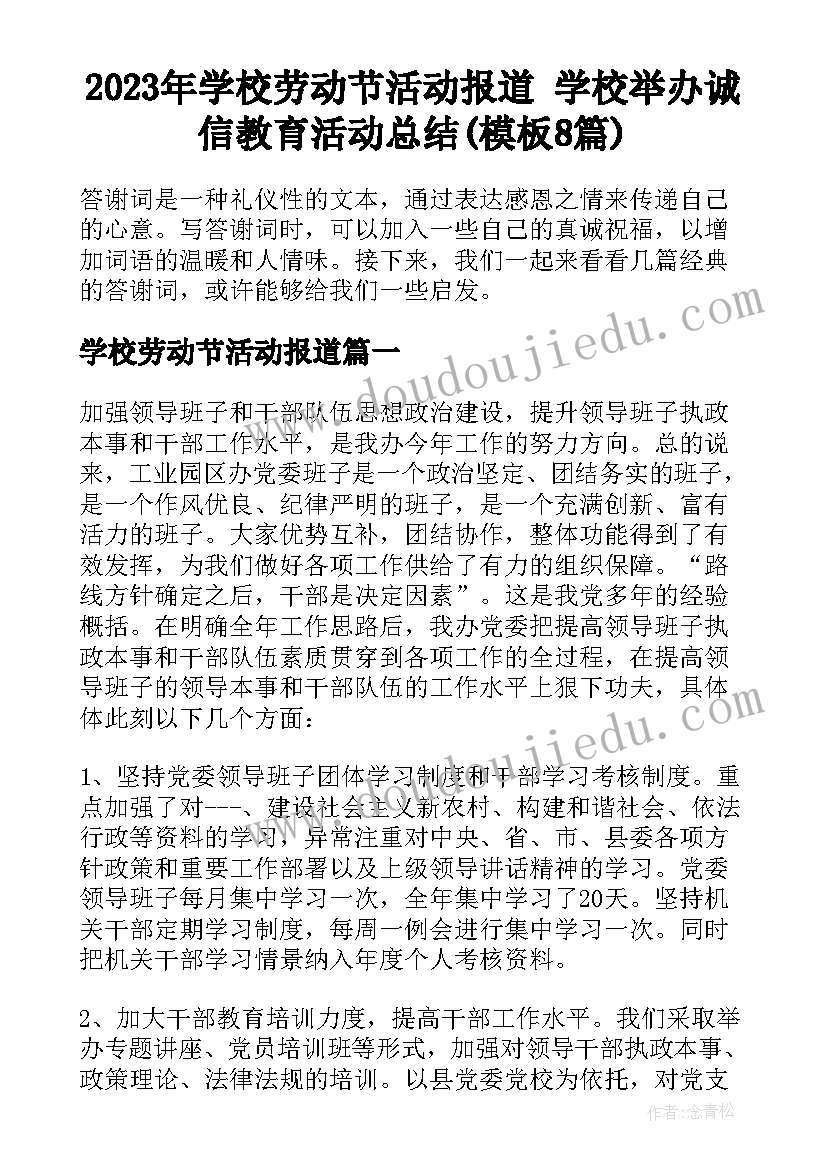 2023年学校劳动节活动报道 学校举办诚信教育活动总结(模板8篇)

答谢词是一种礼仪性的文本，通过表达感恩之情来传递自己的心意。写答谢词时，可以加入一些自己的真诚祝福，以增加词语的温暖和人情味。接下来，我们一起来看看几篇经典的答谢词，或许能够给我们一些启发。

www.doudoujiedu.com

学校劳动节活动报道篇一

加强领导班子和干部队伍思想政治建设，提升领导班子执政本事和干部工作水平，是我办今年工作的努力方向。总的说来，工业园区办党委班子是一个政治坚定、团结务实的班子，是一个作风优良、纪律严明的班子，是一个充满创新、富有活力的班子。大家优势互补，团结协作，整体功能得到了有效发挥，为我们做好各项工作供给了有力的组织保障。“路线方针确定之后，干部是决定因素”。这是我党多年的经验概括。在明确全年工作思路后，我办党委把提高领导班子执政本事和干部队伍素质贯穿到各项工作的全过程，在提高领导班子的领导本事和干部队伍的工作水平上狠下功夫，具体体此刻以下几个方面：

www.doudoujiedu.com

1、坚持党委领导班子团体学习制度和干部学习考核制度。重点加强了对---、建设社会主义新农村、构建和谐社会、依法行政等资料的学习，异常注重对中央、省、市、县委各项方针政策和重要工作部署以及上级领导讲话精神的学习。党委领导班子每月集中学习一次，全年集中学习了20天。坚持机关干部定期学习制度，每周一例会进行集中学习一次。同时把机关干部学习情景纳入年度个人考核资料。

2、加大干部教育培训力度，提高干部工作水平。我们采取举办专题讲座、党员培训班等形式，加强对领导干部执政本事、政策理论、法律法规的培训。以县党委党校为依托，对党支

作者：念青松